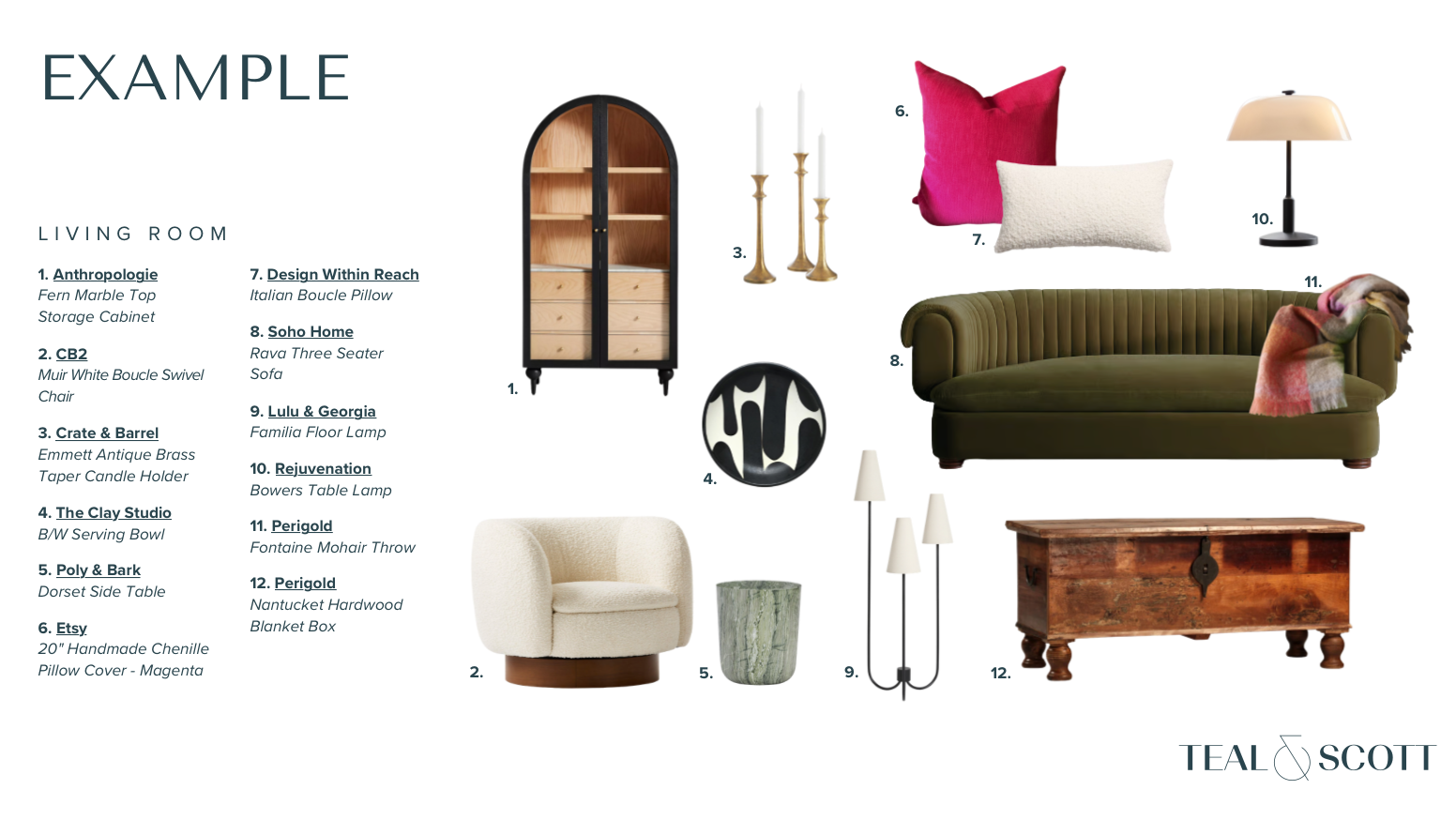 EXAMPLE

LIVING ROOM

1. Anthropologie
Fern Marble Top Storage Cabinet

2. CB2
Muir White Boucle Swivel Chair

3. Crate & Barrel
Emmett Antique Brass Taper Candle Holder

4. The Clay Studio
B/W Serving Bowl

5. Poly & Bark
Dorset Side Table

6. Etsy
20" Handmade Chenille Pillow Cover - Magenta

7. Design Within Reach
Italian Boucle Pillow

8. Soho Home
Rava Three Seater Sofa

9. Lulu & Georgia
Familia Floor Lamp

10. Rejuvenation
Bowers Table Lamp

11. Perigold
Fontaine Mohair Throw

12. Perigold
Nantucket Hardwood Blanket Box

1.

3.

6.

7.

10.

11.

8.

4.

2.

5.

9.

12.

TEAL & SCOTT